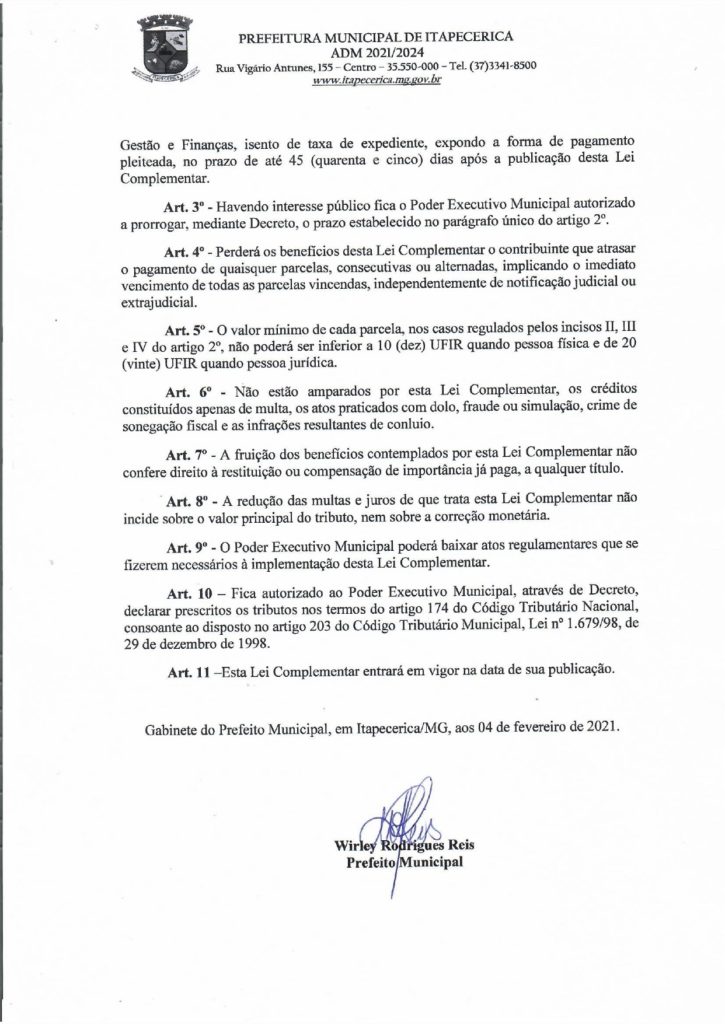 PREFEITURA MUNICIPAL DE ITAPECERICA
ADM 2021/2024
Rua Vigário Antunes, 155 – Centro – 35.550-000 – Tel. (37)3341-8500
www.itapecerica.mg.gov.br

Gestão e Finanças, isento de taxa de expediente, expondo a forma de pagamento pleiteada, no prazo de até 45 (quarenta e cinco) dias após a publicação desta Lei Complementar.

Art. 3º - Havendo interesse público fica o Poder Executivo Municipal autorizado a prorrogar, mediante Decreto, o prazo estabelecido no parágrafo único do artigo 2º.

Art. 4º - Perderá os benefícios desta Lei Complementar o contribuinte que atrasar o pagamento de quaisquer parcelas, consecutivas ou alternadas, implicando o imediato vencimento de todas as parcelas vincendas, independentemente de notificação judicial ou extrajudicial.

Art. 5º - O valor mínimo de cada parcela, nos casos regulados pelos incisos II, III e IV do artigo 2º, não poderá ser inferior a 10 (dez) UFIR quando pessoa física e de 20 (vinte) UFIR quando pessoa jurídica.

Art. 6º - Não estão amparados por esta Lei Complementar, os créditos constituídos apenas de multa, os atos praticados com dolo, fraude ou simulação, crime de sonegação fiscal e as infrações resultantes de conluio.

Art. 7º - A fruição dos benefícios contemplados por esta Lei Complementar não confere direito à restituição ou compensação de importância já paga, a qualquer título.

Art. 8º - A redução das multas e juros de que trata esta Lei Complementar não incide sobre o valor principal do tributo, nem sobre a correção monetária.

Art. 9º - O Poder Executivo Municipal poderá baixar atos regulamentares que se fizerem necessários à implementação desta Lei Complementar.

Art. 10 – Fica autorizado ao Poder Executivo Municipal, através de Decreto, declarar prescritos os tributos nos termos do artigo 174 do Código Tributário Nacional, consoante ao disposto no artigo 203 do Código Tributário Municipal, Lei nº 1.679/98, de 29 de dezembro de 1998.

Art. 11 –Esta Lei Complementar entrará em vigor na data de sua publicação.

Gabinete do Prefeito Municipal, em Itapecerica/MG, aos 04 de fevereiro de 2021.

Wirley Rodrigues Reis
Prefeito Municipal